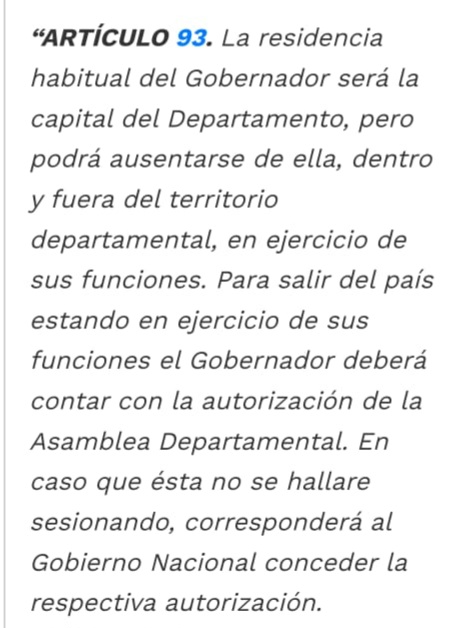 “ARTÍCULO 93. La residencia habitual del Gobernador será la capital del Departamento, pero podrá ausentarse de ella, dentro y fuera del territorio departamental, en ejercicio de sus funciones. Para salir del país estando en ejercicio de sus funciones el Gobernador deberá contar con la autorización de la Asamblea Departamental. En caso que ésta no se hallare sesionando, corresponderá al Gobierno Nacional conceder la respectiva autorización.